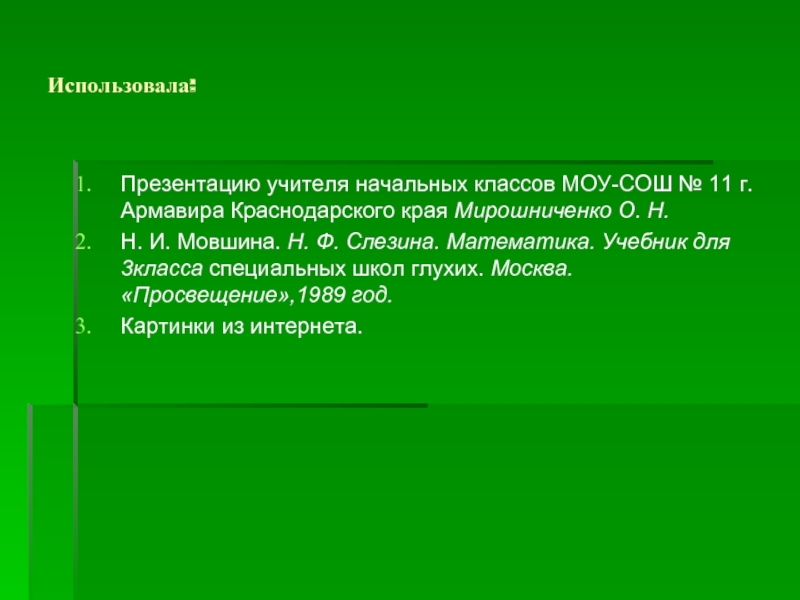 Использовала:

1. Презентацию учителя начальных классов МОУ-СОШ № 11 г. Армавира Краснодарского края Мирошниченко О. Н.
2. Н. И. Мовшина. Н. Ф. Слезина. Математика. Учебник для 3класса специальных школ глухих. Москва. «Просвещение»,1989 год.
3. Картинки из интернета.